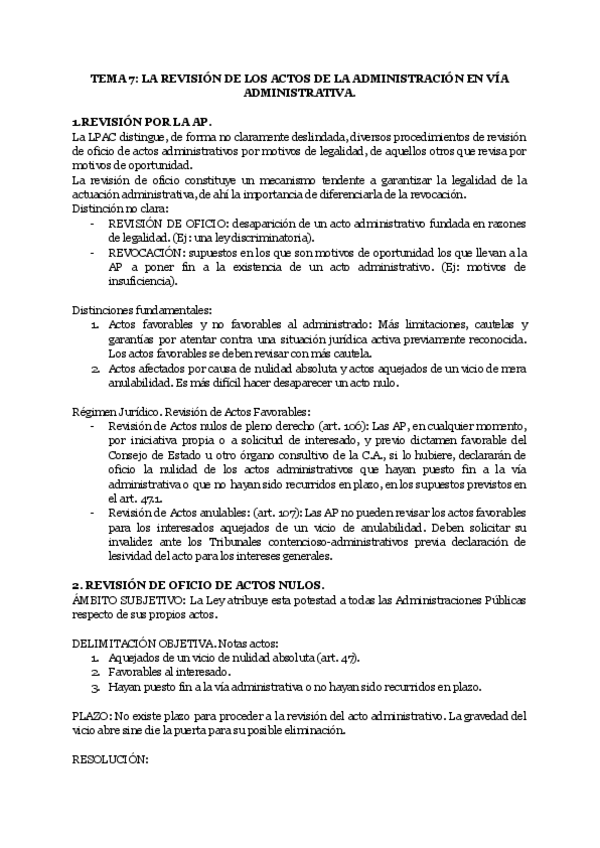 TEMA 7: LA REVISIÓN DE LOS ACTOS DE LA ADMINISTRACIÓN EN VÍA ADMINISTRATIVA.

1.REVISIÓN POR LA AP.
La LPAC distingue, de forma no claramente deslindada, diversos procedimientos de revisión de oficio de actos administrativos por motivos de legalidad, de aquellos otros que revisa por motivos de oportunidad.
La revisión de oficio constituye un mecanismo tendente a garantizar la legalidad de la actuación administrativa, de ahí la importancia de diferenciarla de la revocación.
Distinción no clara:
- REVISIÓN DE OFICIO: desaparición de un acto administrativo fundada en razones de legalidad. (Ej: una ley discriminatoria).
- REVOCACIÓN: supuestos en los que son motivos de oportunidad los que llevan a la AP a poner fin a la existencia de un acto administrativo. (Ej: motivos de insuficiencia).

Distinciones fundamentales:
1. Actos favorables y no favorables al administrado: Más limitaciones, cautelas y garantías por atentar contra una situación jurídica activa previamente reconocida. Los actos favorables se deben revisar con más cautela.
2. Actos afectados por causa de nulidad absoluta y actos aquejados de un vicio de mera anulabilidad. Es más difícil hacer desaparecer un acto nulo.

Régimen Jurídico. Revisión de Actos Favorables:
- Revisión de Actos nulos de pleno derecho (art. 106): Las AP, en cualquier momento, por iniciativa propia o a solicitud de interesado, y previo dictamen favorable del Consejo de Estado u otro órgano consultivo de la C.A., si lo hubiere, declararán de oficio la nulidad de los actos administrativos que hayan puesto fin a la vía administrativa o que no hayan sido recurridos en plazo, en los supuestos previstos en el art. 47.1.
- Revisión de Actos anulables: (art. 107): Las AP no pueden revisar los actos favorables para los interesados aquejados de un vicio de anulabilidad. Deben solicitar su invalidez ante los Tribunales contencioso-administrativos previa declaración de lesividad del acto para los intereses generales.

2. REVISIÓN DE OFICIO DE ACTOS NULOS.
ÁMBITO SUBJETIVO: La Ley atribuye esta potestad a todas las Administraciones Públicas respecto de sus propios actos.

DELIMITACIÓN OBJETIVA. Notas actos:
1. Aquejados de un vicio de nulidad absoluta (art. 47).
2. Favorables al interesado.
3. Hayan puesto fin a la vía administrativa o no hayan sido recurridos en plazo.

PLAZO: No existe plazo para proceder a la revisión del acto administrativo. La gravedad del vicio abre sine die la puerta para su posible eliminación.

RESOLUCIÓN: